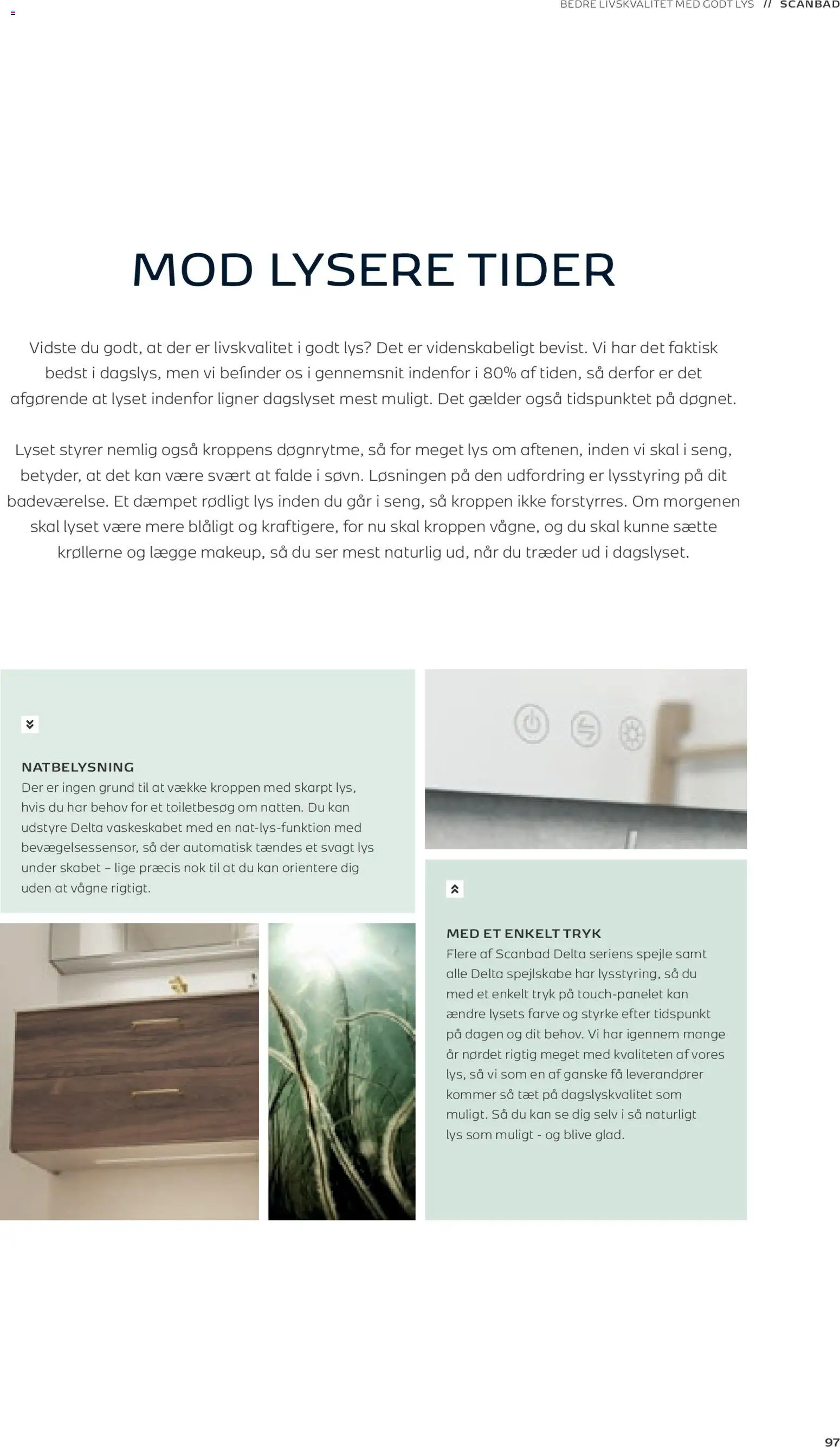 BEDRE LIVSKVALITET MED GODT LYS // SCANBAD

MOD LYSERE TIDER

Vidste du godt, at der er livskvalitet i godt lys? Det er videnskabeligt bevist. Vi har det faktisk bedst i dagslys, men vi befinder os i gennemsnit indenfor i 80% af tiden, så derfor er det afgørende at lyset indenfor ligner dagslyset mest muligt. Det gælder også tidspunktet på døgnet.

Lyset styrer nemlig også kroppens døgnrytme, så for meget lys om aftenen, inden vi skal i seng, betyder, at det kan være svært at falde i søvn. Løsningen på den udfordring er lysstyring på dit badeværelse. Et dæmpet rødligt lys inden du går i seng, så kroppen ikke forstyrres. Om morgenen skal lyset være mere blåligt og kraftigere, for nu skal kroppen vågne, og du skal kunne sætte krøllerne og lægge makeup, så du ser mest naturlig ud, når du træder ud i dagslyset.

NATBELYSNING
Der er ingen grund til at vække kroppen med skarpt lys, hvis du har behov for et toiletbesøg om natten. Du kan udstyre Delta vaskeskabet med en nat-lys-funktion med bevægelsessensor, så der automatisk tændes et svagt lys under skabet – lige præcis nok til at du kan orientere dig uden at vågne rigtigt.

MED ET ENKELT TRYK
Flere af Scanbad Delta seriens spejle samt alle Delta spejlskabe har lysstyring, så du med et enkelt tryk på touch-panelet kan ændre lysets farve og styrke efter tidspunkt på dagen og dit behov. Vi har igennem mange år nørdet rigtig meget med kvaliteten af vores lys, så vi som en af ganske få leverandører kommer så tæt på dagslyskvalitet som muligt. Så du kan se dig selv i så naturligt lys som muligt - og blive glad.

97